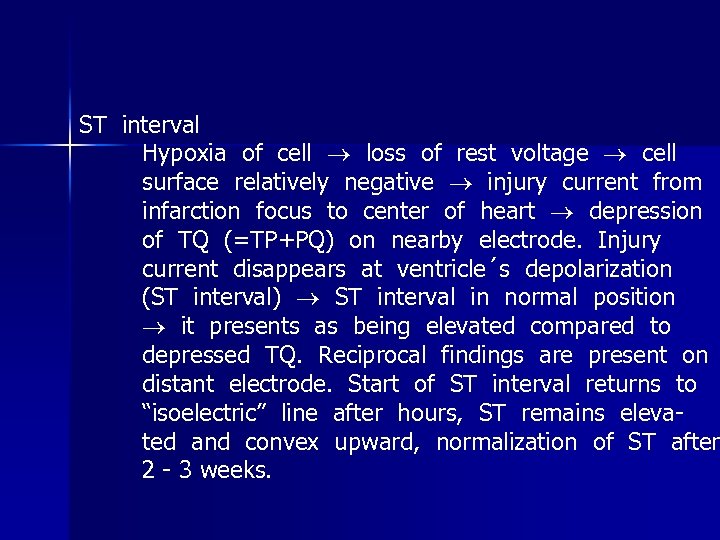 ST interval

Hypoxia of cell → loss of rest voltage → cell surface relatively negative → injury current from infarction focus to center of heart → depression of TQ (=TP+PQ) on nearby electrode. Injury current disappears at ventricle´s depolarization (ST interval) → ST interval in normal position → it presents as being elevated compared to depressed TQ. Reciprocal findings are present on distant electrode. Start of ST interval returns to "isoelectric" line after hours, ST remains elevated and convex upward, normalization of ST after 2 - 3 weeks.